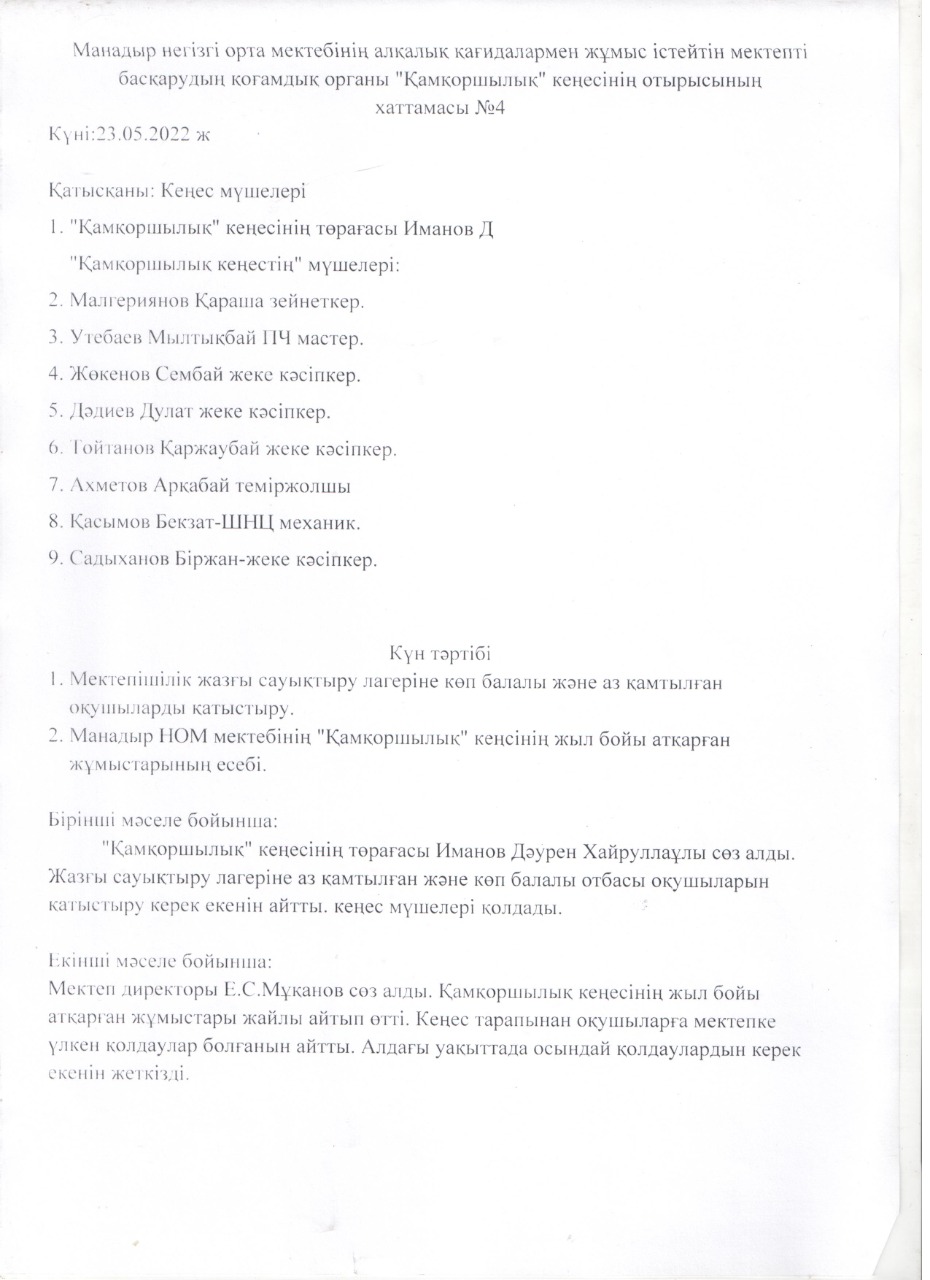 Манадыр негізгі орта мектебінің алқалық қағидалармен жұмыс істейтін мектепті басқарудың қоғамдық органы "Қамқоршылық" кеңесінің отырысының хаттамасы №4

Күні:23.05.2022 ж

Қатысқаны: Кеңес мүшелері

1. "Қамқоршылық" кеңесінің төрағасы Иманов Д

"Қамқоршылық кеңестің" мүшелері:

2. Малгериянов Қараша зейнеткер.

3. Утебаев Мылтықбай ПЧ мастер.

4. Жөкенов Сембай жеке кәсіпкер.

5. Дәдиев Дулат жеке кәсіпкер.

6. Тойтанов Қаржаубай жеке кәсіпкер.

7. Ахметов Арқабай теміржолшы

8. Қасымов Бекзат-ШНЦ механик.

9. Садыханов Біржан-жеке кәсіпкер.

Күн тәртібі

1. Мектепішілік жазғы сауықтыру лагеріне көп балалы және аз қамтылған оқушыларды қатыстыру.
2. Манадыр НОМ мектебінің "Қамқоршылық" кеңсінің жыл бойы атқарған жұмыстарының есебі.

Бірінші мәселе бойынша:
"Қамқоршылық" кеңесінің төрағасы Иманов Дәурен Хайруллаұлы сөз алды. Жазғы сауықтыру лагеріне аз қамтылған және көп балалы отбасы оқушыларын қатыстыру керек екенін айтты. кеңес мүшелері қолдады.

Екінші мәселе бойынша:
Мектеп директоры Е.С.Мұқанов сөз алды. Қамқоршылық кеңесінің жыл бойы атқарған жұмыстары жайлы айтып өтті. Кеңес тарапынан оқушыларға мектепке үлкен қолдаулар болғанын айтты. Алдағы уақыттада осындай қолдаулардын керек екенін жеткізді.